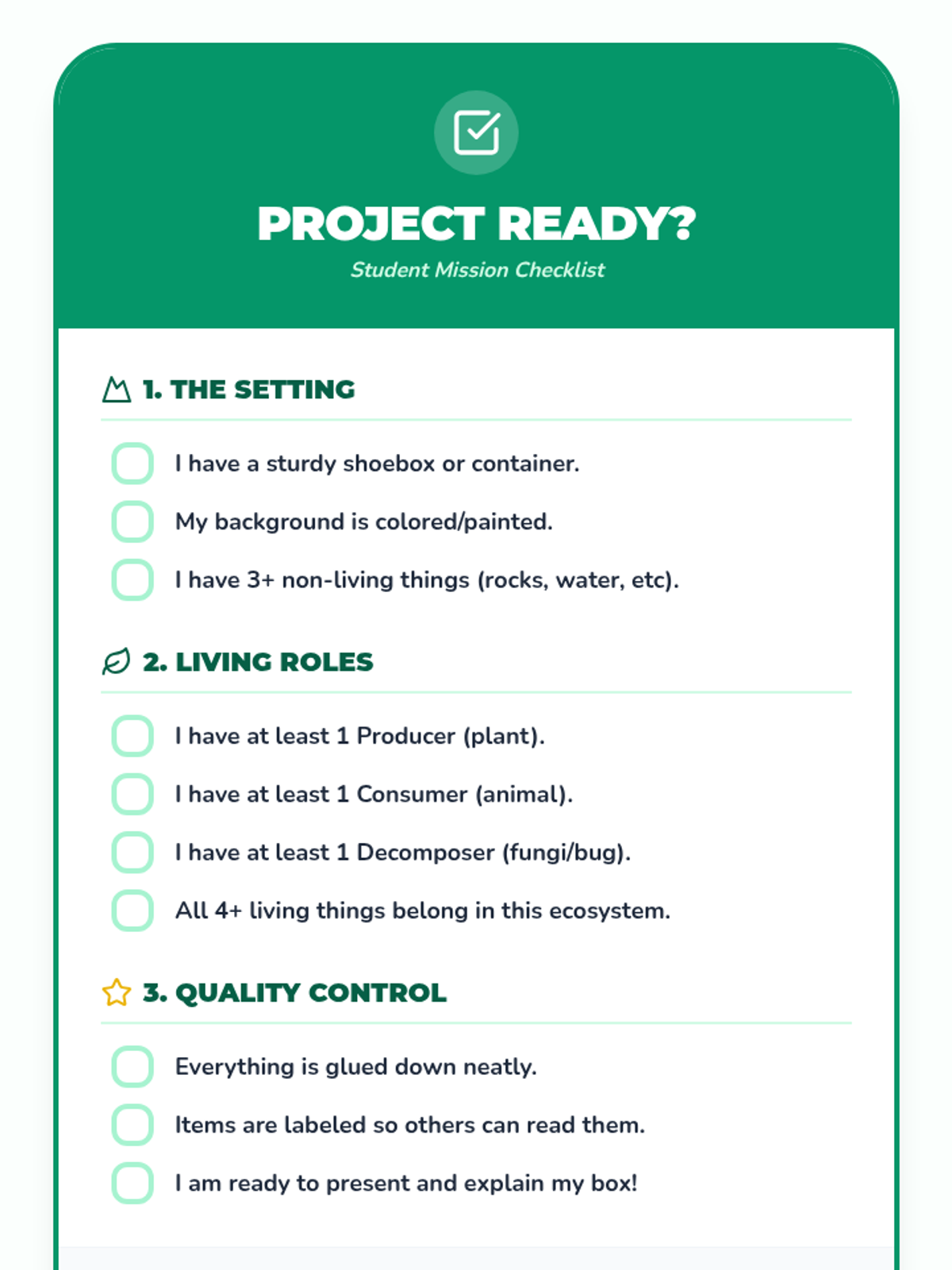 PROJECT READY?
Student Mission Checklist

1. THE SETTING

I have a sturdy shoebox or container.

My background is colored/painted.

I have 3+ non-living things (rocks, water, etc).

2. LIVING ROLES

I have at least 1 Producer (plant).

I have at least 1 Consumer (animal).

I have at least 1 Decomposer (fungi/bug).

All 4+ living things belong in this ecosystem.

3. QUALITY CONTROL

Everything is glued down neatly.

Items are labeled so others can read them.

I am ready to present and explain my box!